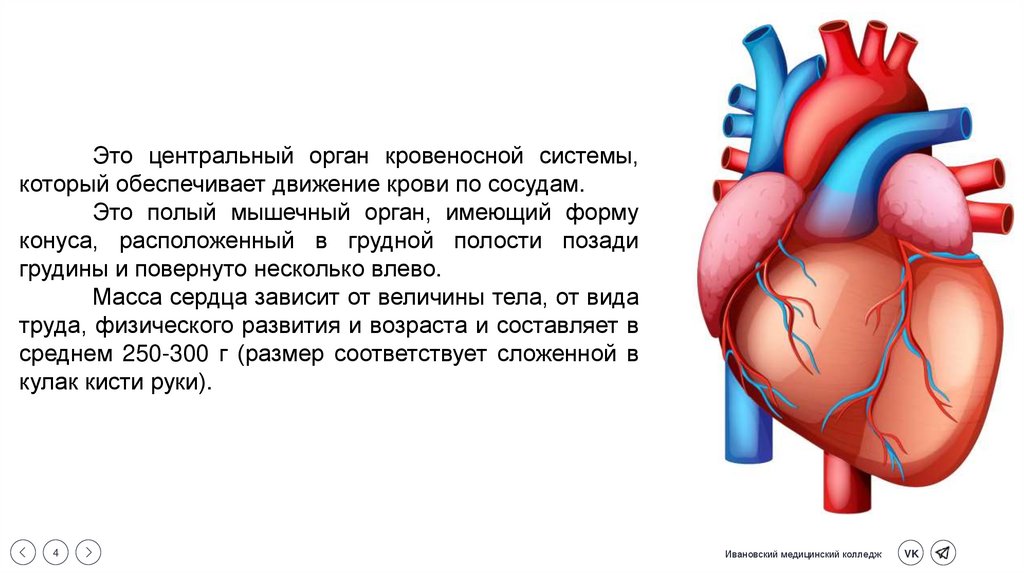 Это центральный орган кровеносной системы, который обеспечивает движение крови по сосудам.

Это полый мышечный орган, имеющий форму конуса, расположенный в грудной полости позади грудины и повернуто несколько влево.

Масса сердца зависит от величины тела, от вида труда, физического развития и возраста и составляет в среднем 250-300 г (размер соответствует сложенной в кулак кисти руки).

4

Ивановский медицинский колледж

VK